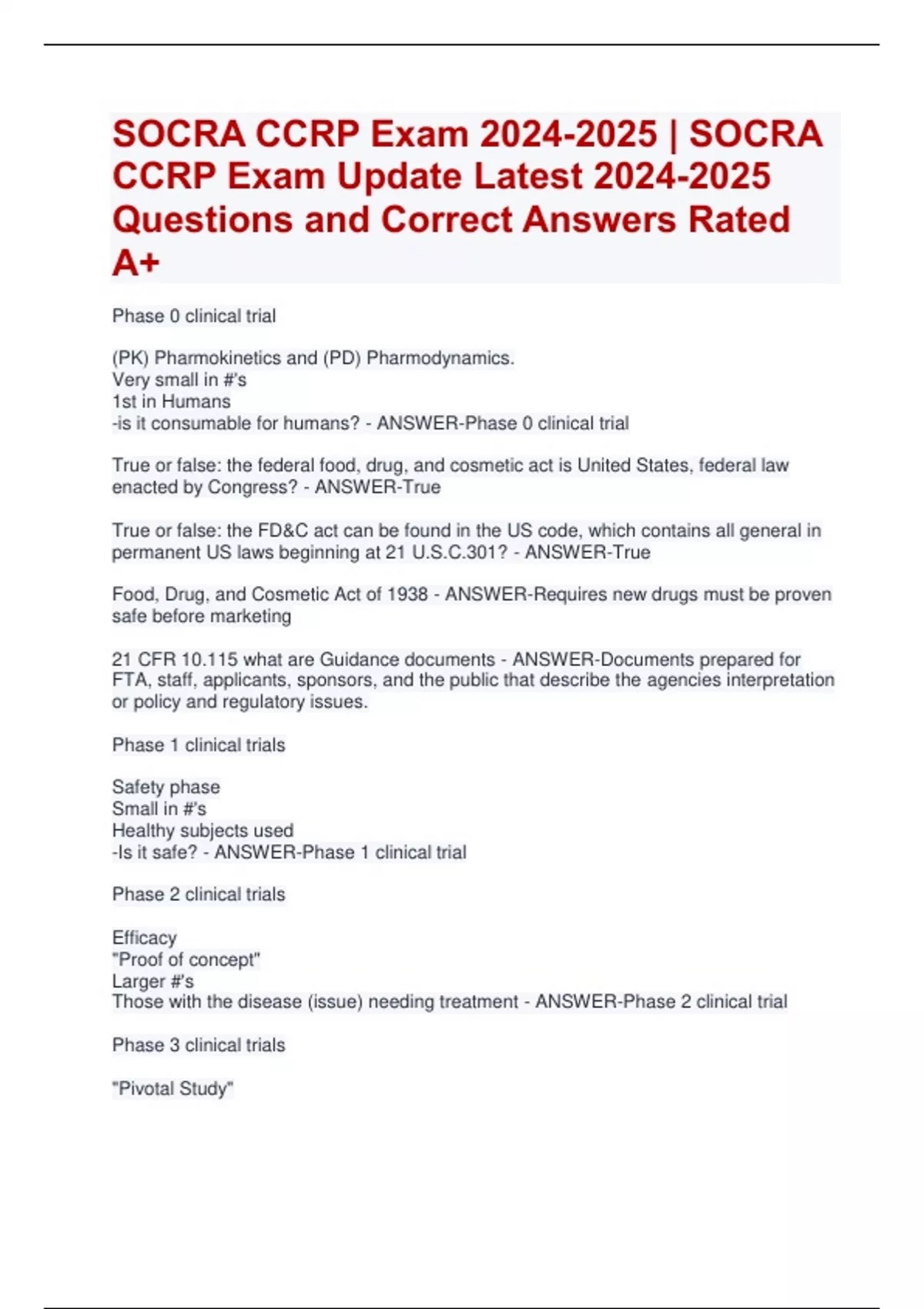 SOCRA CCRP Exam 2024-2025 | SOCRA CCRP Exam Update Latest 2024-2025 Questions and Correct Answers Rated A+

Phase 0 clinical trial

(PK) Pharmokinetics and (PD) Pharmodynamics.
Very small in #'s
1st in Humans
-is it consumable for humans? - ANSWER-Phase 0 clinical trial

True or false: the federal food, drug, and cosmetic act is United States, federal law enacted by Congress? - ANSWER-True

True or false: the FD&C act can be found in the US code, which contains all general in permanent US laws beginning at 21 U.S.C.301? - ANSWER-True

Food, Drug, and Cosmetic Act of 1938 - ANSWER-Requires new drugs must be proven safe before marketing

21 CFR 10.115 what are Guidance documents - ANSWER-Documents prepared for FTA, staff, applicants, sponsors, and the public that describe the agencies interpretation or policy and regulatory issues.

Phase 1 clinical trials

Safety phase
Small in #'s
Healthy subjects used
-Is it safe? - ANSWER-Phase 1 clinical trial

Phase 2 clinical trials

Efficacy
"Proof of concept"
Larger #'s
Those with the disease (issue) needing treatment - ANSWER-Phase 2 clinical trial

Phase 3 clinical trials

"Pivotal Study"